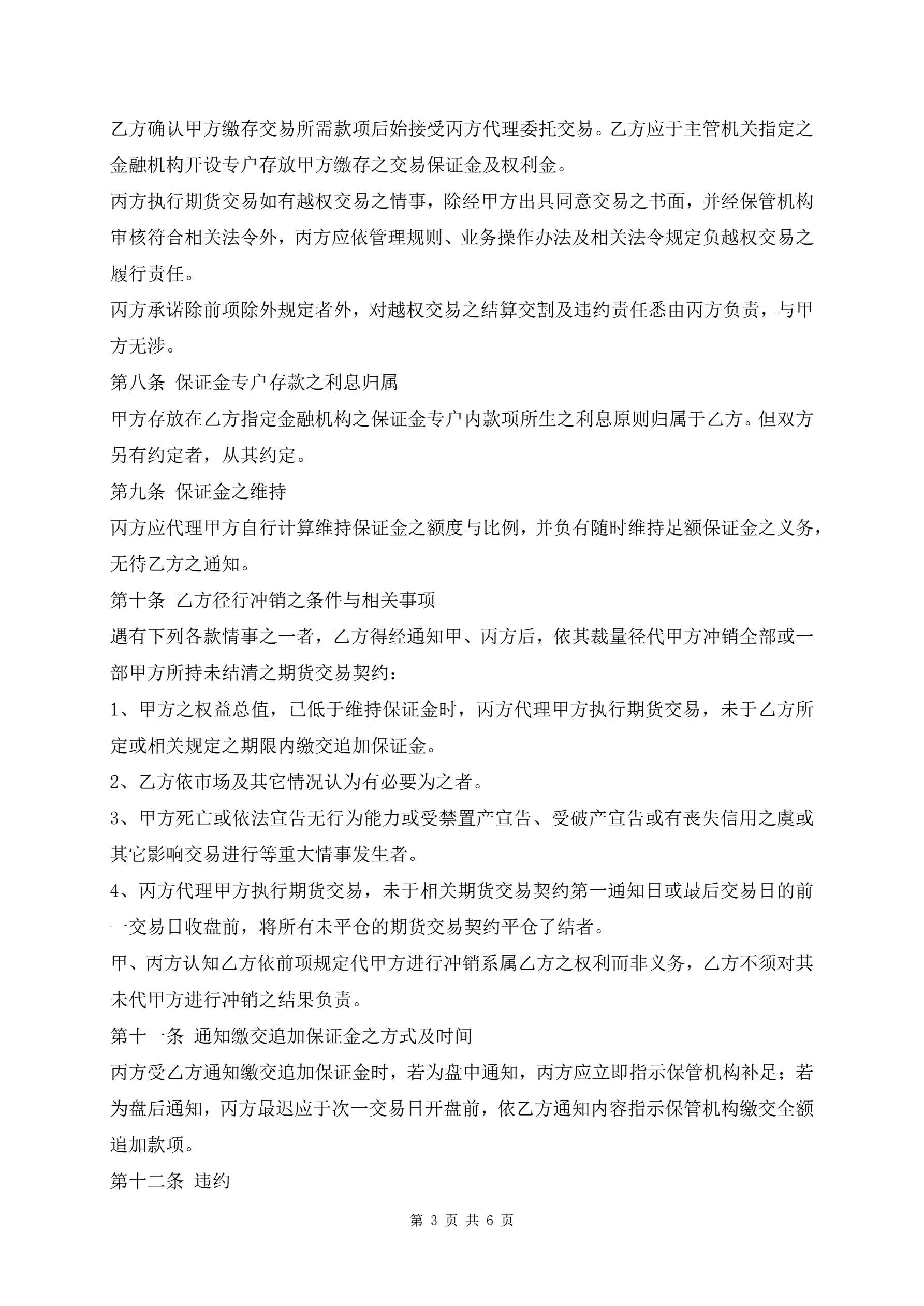 乙方确认甲方缴存交易所需款项后始接受丙方代理委托交易。乙方应于主管机关指定之金融机构开设专户存放甲方缴存之交易保证金及权利金。

丙方执行期货交易如有越权交易之情事，除经甲方出具同意交易之书面，并经保管机构审核符合相关法令外，丙方应依管理规则、业务操作办法及相关法令规定负越权交易之履行责任。

丙方承诺除前项除外规定者外，对越权交易之结算交割及违约责任悉由丙方负责，与甲方无涉。

第八条 保证金专户存款之利息归属

甲方存放在乙方指定金融机构之保证金专户内款项所生之利息原则归属于乙方。但双方另有约定者，从其约定。

第九条 保证金之维持

丙方应代理甲方自行计算维持保证金之额度与比例，并负有随时维持足额保证金之义务，无待乙方之通知。

第十条 乙方径行冲销之条件与相关事项

遇有下列各款情事之一者，乙方得经通知甲、丙方后，依其裁量径代甲方冲销全部或一部甲方所持未结清之期货交易契约：

1、甲方之权益总值，已低于维持保证金时，丙方代理甲方执行期货交易，未于乙方所定或相关规定之期限内缴交追加保证金。

2、乙方依市场及其它情况认为有必要为之者。

3、甲方死亡或依法宣告无行为能力或受禁置产宣告、受破产宣告或有丧失信用之虞或其它影响交易进行等重大情事发生者。

4、丙方代理甲方执行期货交易，未于相关期货交易契约第一通知日或最后交易日的前一交易日收盘前，将所有未平仓的期货交易契约平仓了结者。

甲、丙方认知乙方依前项规定代甲方进行冲销系属乙方之权利而非义务，乙方不须对其未代甲方进行冲销之结果负责。

第十一条 通知缴交追加保证金之方式及时间

丙方受乙方通知缴交追加保证金时，若为盘中通知，丙方应立即指示保管机构补足；若为盘后通知，丙方最迟应于次一交易日开盘前，依乙方通知内容指示保管机构缴交全额追加款项。

第十二条 违约

第 3 页 共 6 页